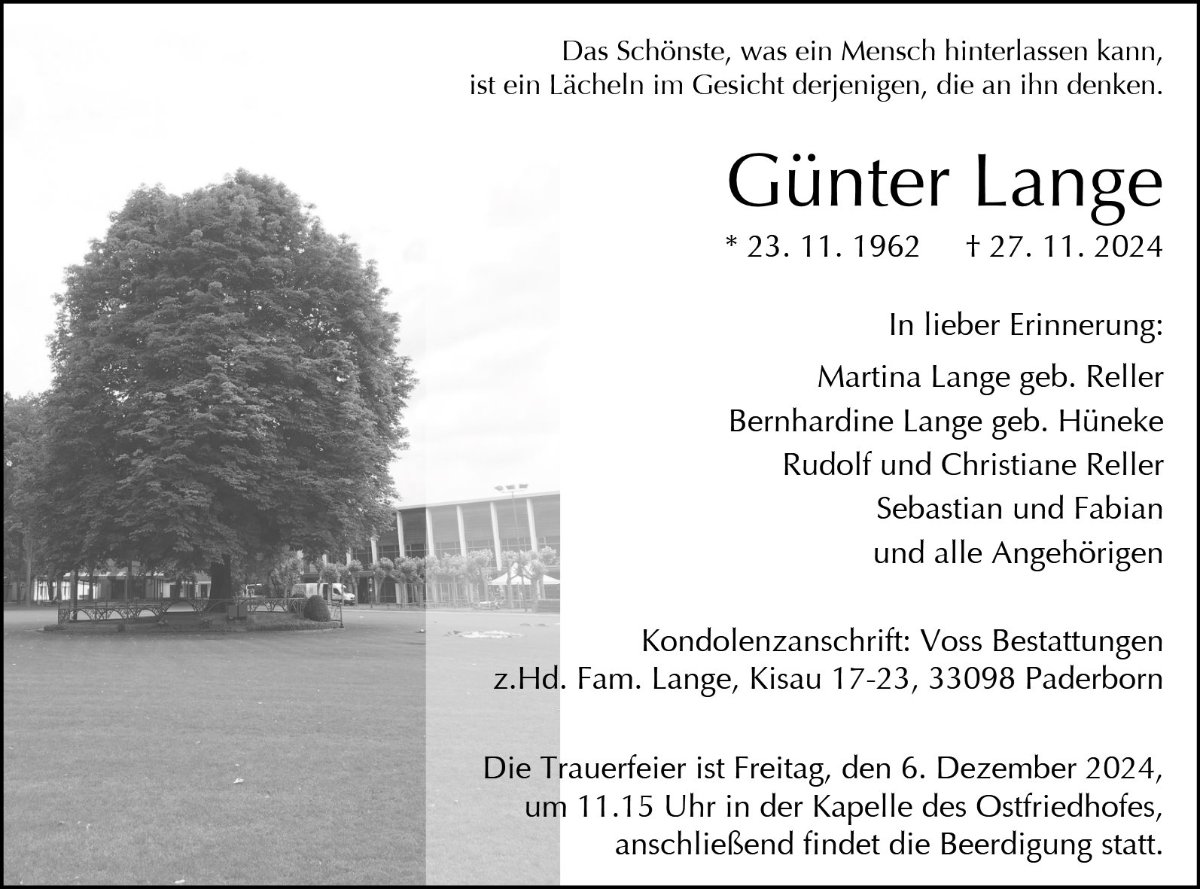 Das Schönste, was ein Mensch hinterlassen kann, ist ein Lächeln im Gesicht derjenigen, die an ihn denken.

Günter Lange

* 23. 11. 1962 † 27. 11. 2024

In lieber Erinnerung:

Martina Lange geb. Reller
Bernhardine Lange geb. Hüneke
Rudolf und Christiane Reller
Sebastian und Fabian
und alle Angehörigen

Kondolenzanschrift: Voss Bestattungen
z.Hd. Fam. Lange, Kisau 17-23, 33098 Paderborn

Die Trauerfeier ist Freitag, den 6. Dezember 2024, um 11.15 Uhr in der Kapelle des Ostfriedhofes, anschließend findet die Beerdigung statt.